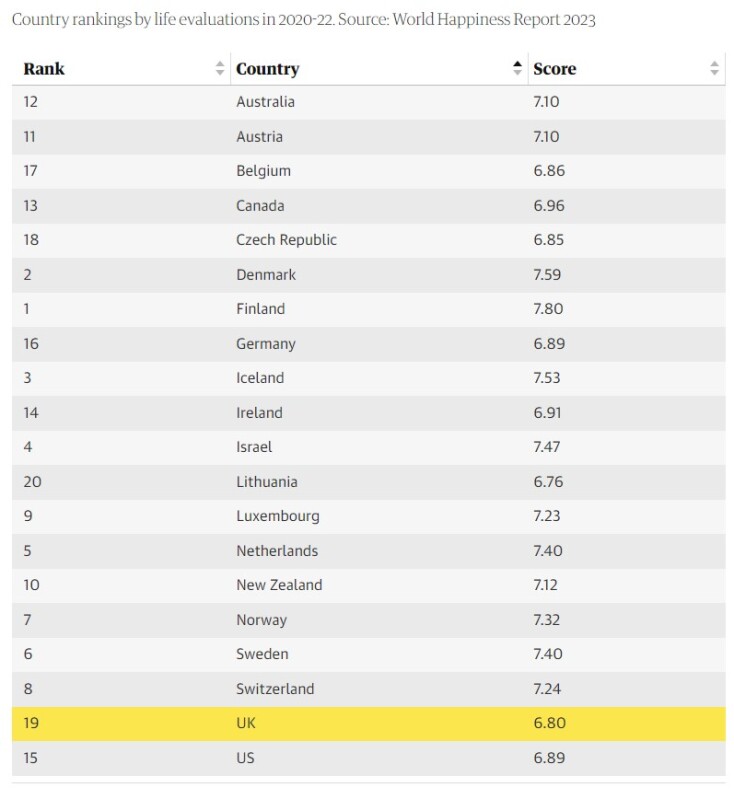 Country rankings by life evaluations in 2020-22. Source: World Happiness Report 2023

| Rank | Country | Score |
|---|---|---|
| 12 | Australia | 7.10 |
| 11 | Austria | 7.10 |
| 17 | Belgium | 6.86 |
| 13 | Canada | 6.96 |
| 18 | Czech Republic | 6.85 |
| 2 | Denmark | 7.59 |
| 1 | Finland | 7.80 |
| 16 | Germany | 6.89 |
| 3 | Iceland | 7.53 |
| 14 | Ireland | 6.91 |
| 4 | Israel | 7.47 |
| 20 | Lithuania | 6.76 |
| 9 | Luxembourg | 7.23 |
| 5 | Netherlands | 7.40 |
| 10 | New Zealand | 7.12 |
| 7 | Norway | 7.32 |
| 6 | Sweden | 7.40 |
| 8 | Switzerland | 7.24 |
| 19 | UK | 6.80 |
| 15 | US | 6.89 |